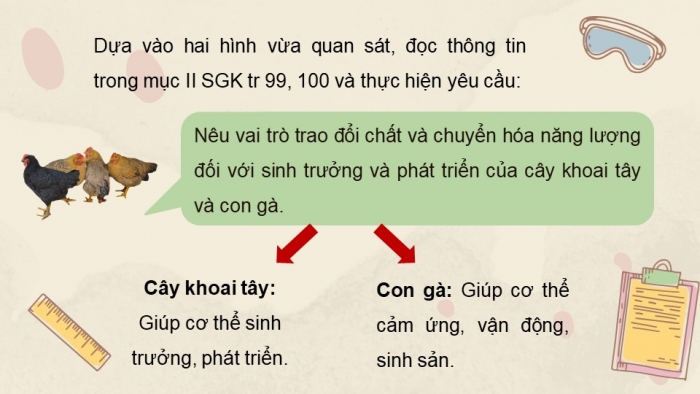 Dựa vào hai hình vừa quan sát, đọc thông tin trong mục II SGK tr 99, 100 và thực hiện yêu cầu:

Nêu vai trò trao đổi chất và chuyển hóa năng lượng đối với sinh trưởng và phát triển của cây khoai tây và con gà.

**Cây khoai tây:** Giúp cơ thể sinh trưởng, phát triển.

**Con gà:** Giúp cơ thể cảm ứng, vận động, sinh sản.